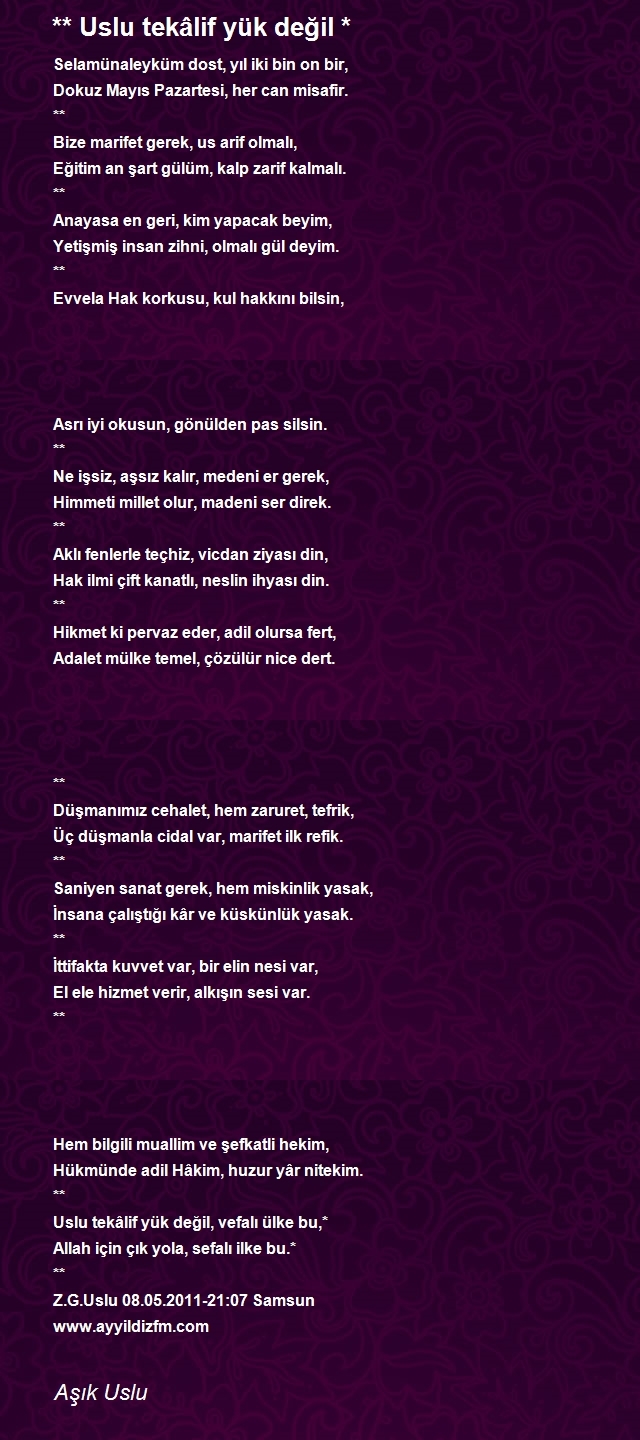 ** Uslu tekâlif yük değil *

Selamünaleyküm dost, yıl iki bin on bir,
Dokuz Mayıs Pazartesi, her can misafir.
**
Bize marifet gerek, us arif olmalı,
Eğitim an şart gülüm, kalp zarif kalmalı.
**
Anayasa en geri, kim yapacak beyim,
Yetişmiş insan zihni, olmalı gül deyim.
**
Evvela Hak korkusu, kul hakkını bilsin,

Asrı iyi okusun, gönülden pas silsin.
**
Ne işsiz, aşsız kalır, medeni er gerek,
Himmeti millet olur, madeni ser direk.
**
Aklı fenlerle teçhiz, vicdan ziyası din,
Hak ilmi çift kanatlı, neslin ihyası din.
**
Hikmet ki pervaz eder, adil olursa fert,
Adalet mülke temel, çözülür nice dert.

**
Düşmanımız cehalet, hem zaruret, tefrik,
Üç düşmanla cidal var, marifet ilk refik.
**
Saniyen sanat gerek, hem miskinlik yasak,
İnsana çalıştığı kâr ve küskünlük yasak.
**
İttifakta kuvvet var, bir elin nesi var,
El ele hizmet verir, alkışın sesi var.
**

Hem bilgili muallim ve şefkatli hekim,
Hükmünde adil Hâkim, huzur yâr nitekim.
**
Uslu tekâlif yük değil, vefalı ülke bu,*
Allah için çık yola, sefalı ilke bu.*
**
Z.G.Uslu 08.05.2011-21:07 Samsun
www.ayyildizfm.com

Aşık Uslu